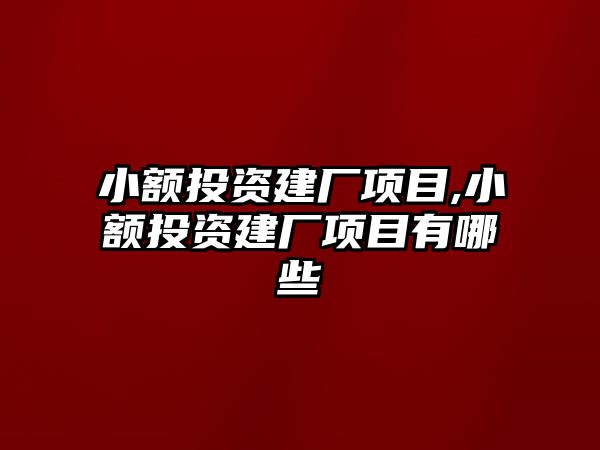 小额投资建厂项目,小额投资建厂项目有哪些